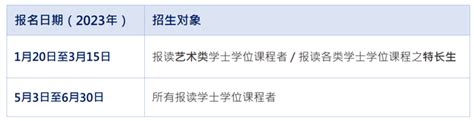 | 报名日期（2023年） | 招生对象 |
|---|---|
| 1月20日至3月15日 | 报读艺术类学士学位课程者 / 报读各类学士学位课程之特长生 |
| 5月3日至6月30日 | 所有报读学士学位课程者 |